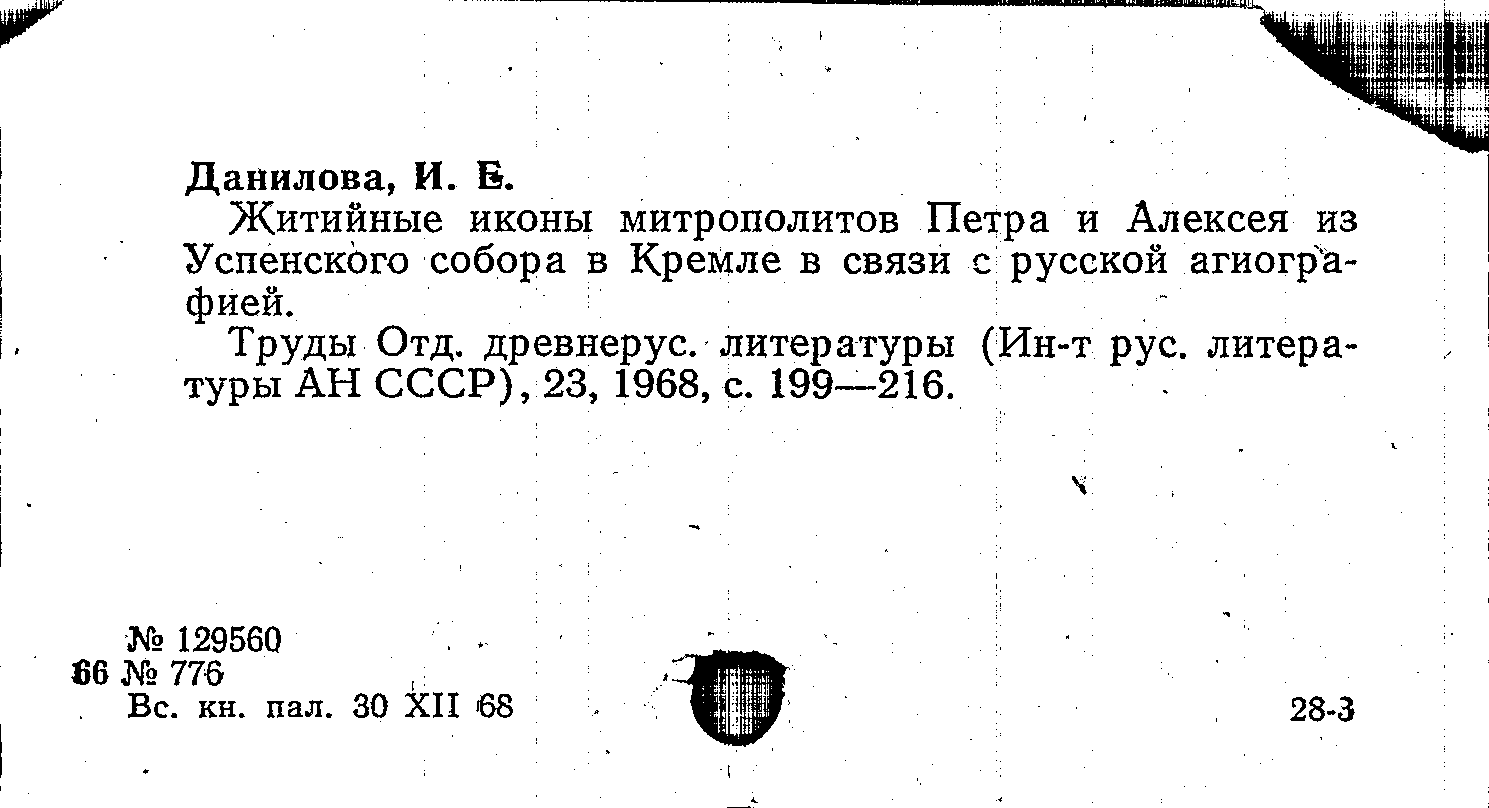 Данилова, И. Е.

Житийные иконы митрополитов Петра и Алексея из Успенского собора в Кремле в связи с русской агиографией.

Труды Отд. древнерус. литературы (Ин-т рус. литературы АН СССР), 23, 1968, с. 199—216.

№ 129560
66 № 776
Вс. кн. пал. 30 XII 68

28-3